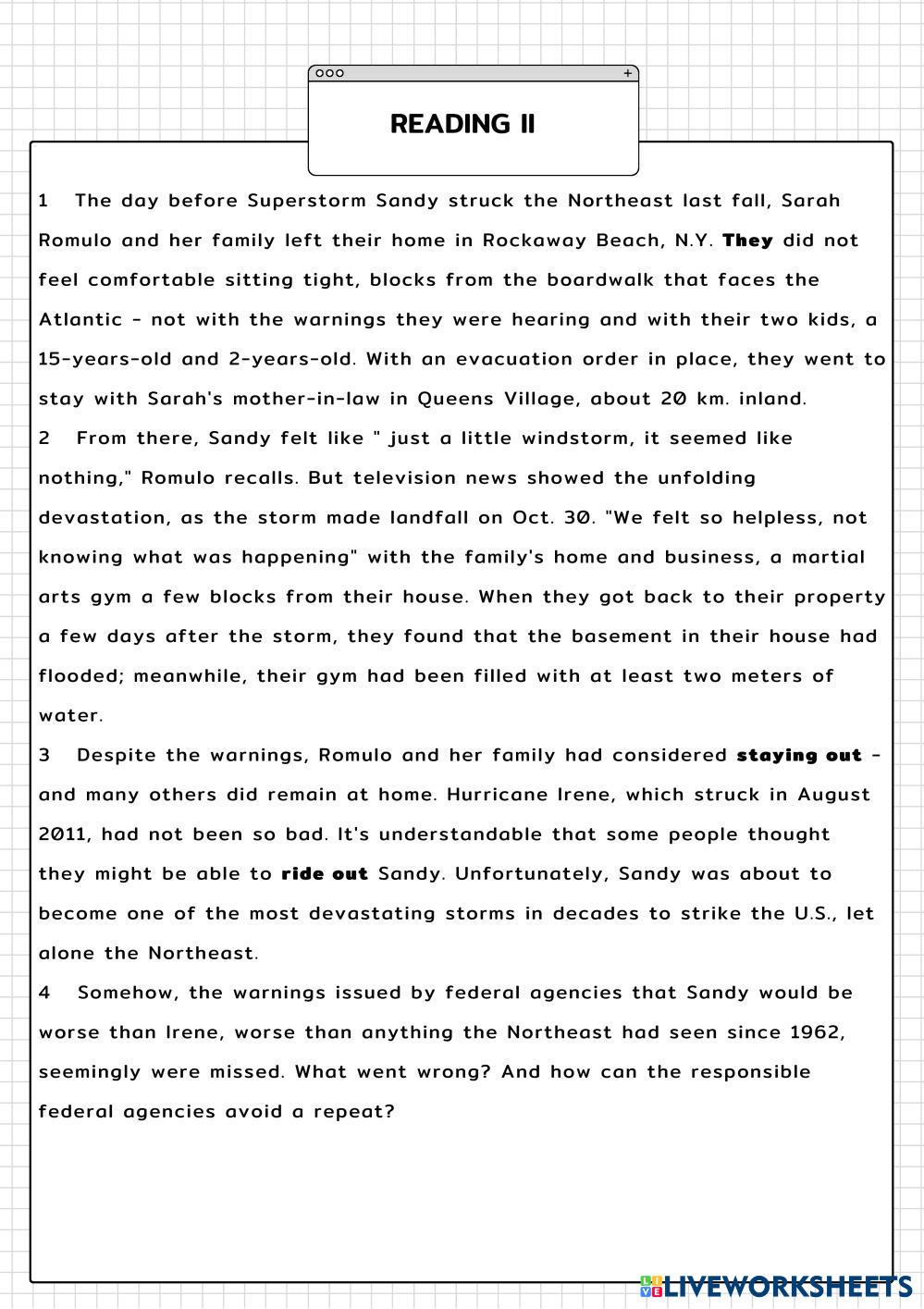 READING II

1 The day before Superstorm Sandy struck the Northeast last fall, Sarah Romulo and her family left their home in Rockaway Beach, N.Y. They did not feel comfortable sitting tight, blocks from the boardwalk that faces the Atlantic - not with the warnings they were hearing and with their two kids, a 15-years-old and 2-years-old. With an evacuation order in place, they went to stay with Sarah's mother-in-law in Queens Village, about 20 km. inland.

2 From there, Sandy felt like " just a little windstorm, it seemed like nothing," Romulo recalls. But television news showed the unfolding devastation, as the storm made landfall on Oct. 30. "We felt so helpless, not knowing what was happening" with the family's home and business, a martial arts gym a few blocks from their house. When they got back to their property a few days after the storm, they found that the basement in their house had flooded; meanwhile, their gym had been filled with at least two meters of water.

3 Despite the warnings, Romulo and her family had considered staying out - and many others did remain at home. Hurricane Irene, which struck in August 2011, had not been so bad. It's understandable that some people thought they might be able to ride out Sandy. Unfortunately, Sandy was about to become one of the most devastating storms in decades to strike the U.S., let alone the Northeast.

4 Somehow, the warnings issued by federal agencies that Sandy would be worse than Irene, worse than anything the Northeast had seen since 1962, seemingly were missed. What went wrong? And how can the responsible federal agencies avoid a repeat?

LIVEWORKSHEETS